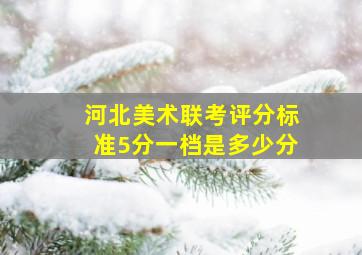 河北美术联考评分标准5分一档是多少分